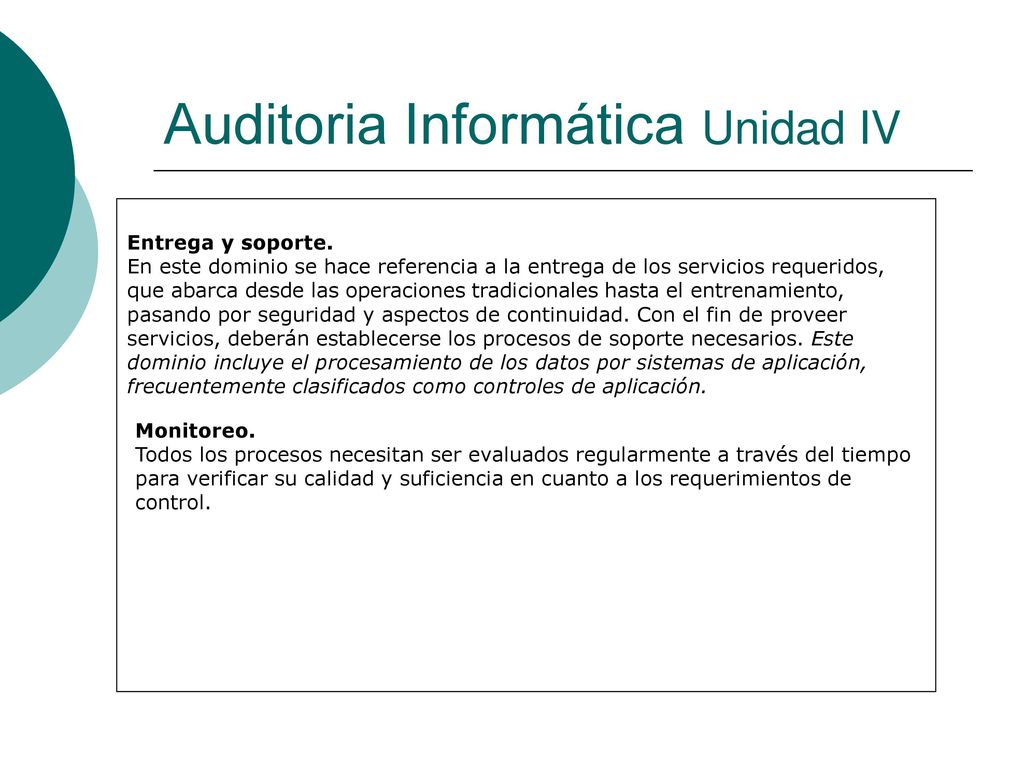 Auditoria Informática Unidad IV

Entrega y soporte.
En este dominio se hace referencia a la entrega de los servicios requeridos, que abarca desde las operaciones tradicionales hasta el entrenamiento, pasando por seguridad y aspectos de continuidad. Con el fin de proveer servicios, deberán establecerse los procesos de soporte necesarios. Este dominio incluye el procesamiento de los datos por sistemas de aplicación, frecuentemente clasificados como controles de aplicación.

Monitoreo.
Todos los procesos necesitan ser evaluados regularmente a través del tiempo para verificar su calidad y suficiencia en cuanto a los requerimientos de control.